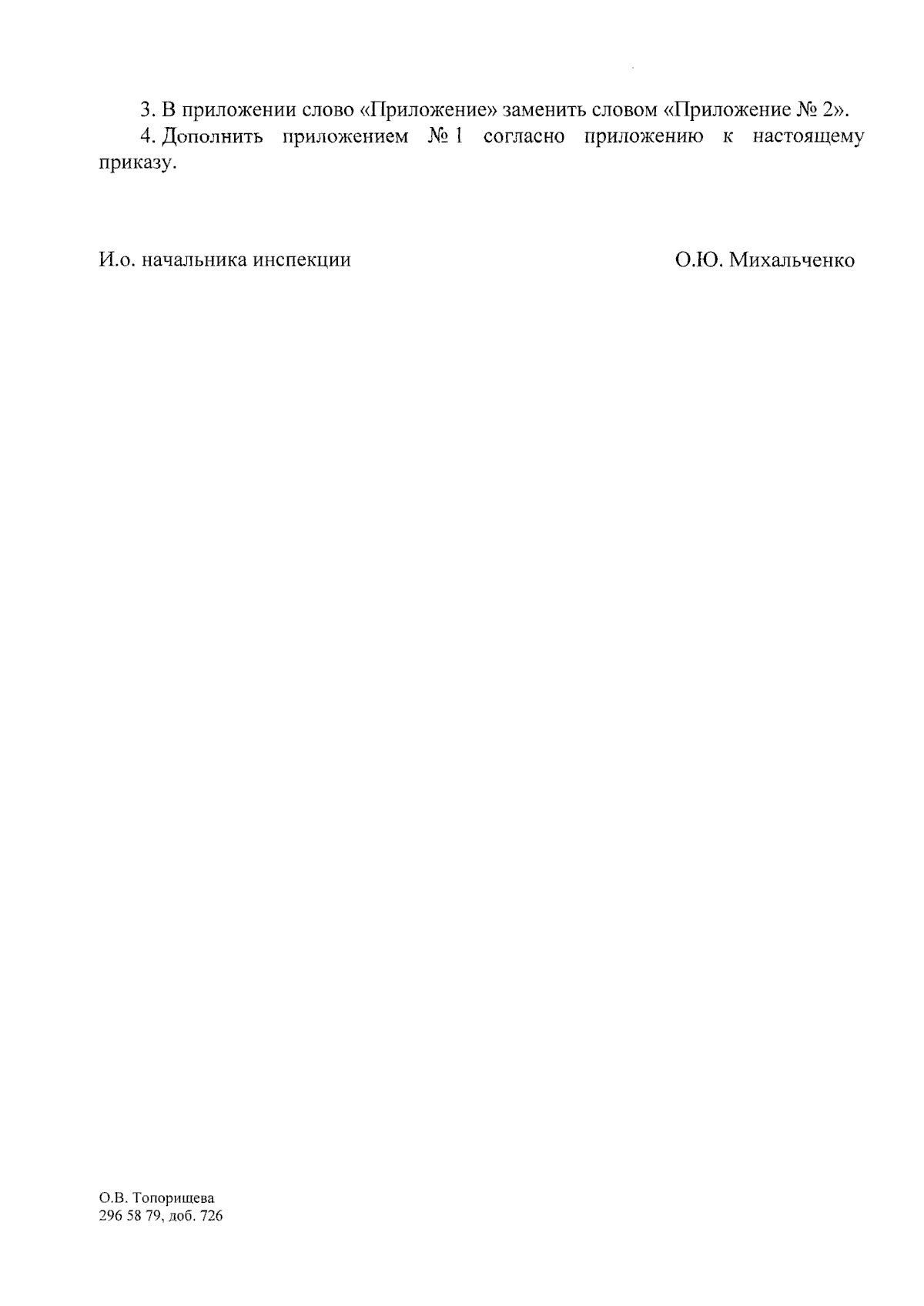 3. В приложении слово «Приложение» заменить словом «Приложение № 2».

4. Дополнить приложением № 1 согласно приложению к настоящему приказу.

И.о. начальника инспекции

О.Ю. Михальченко

О.В. Топорищева
296 58 79, доб. 726